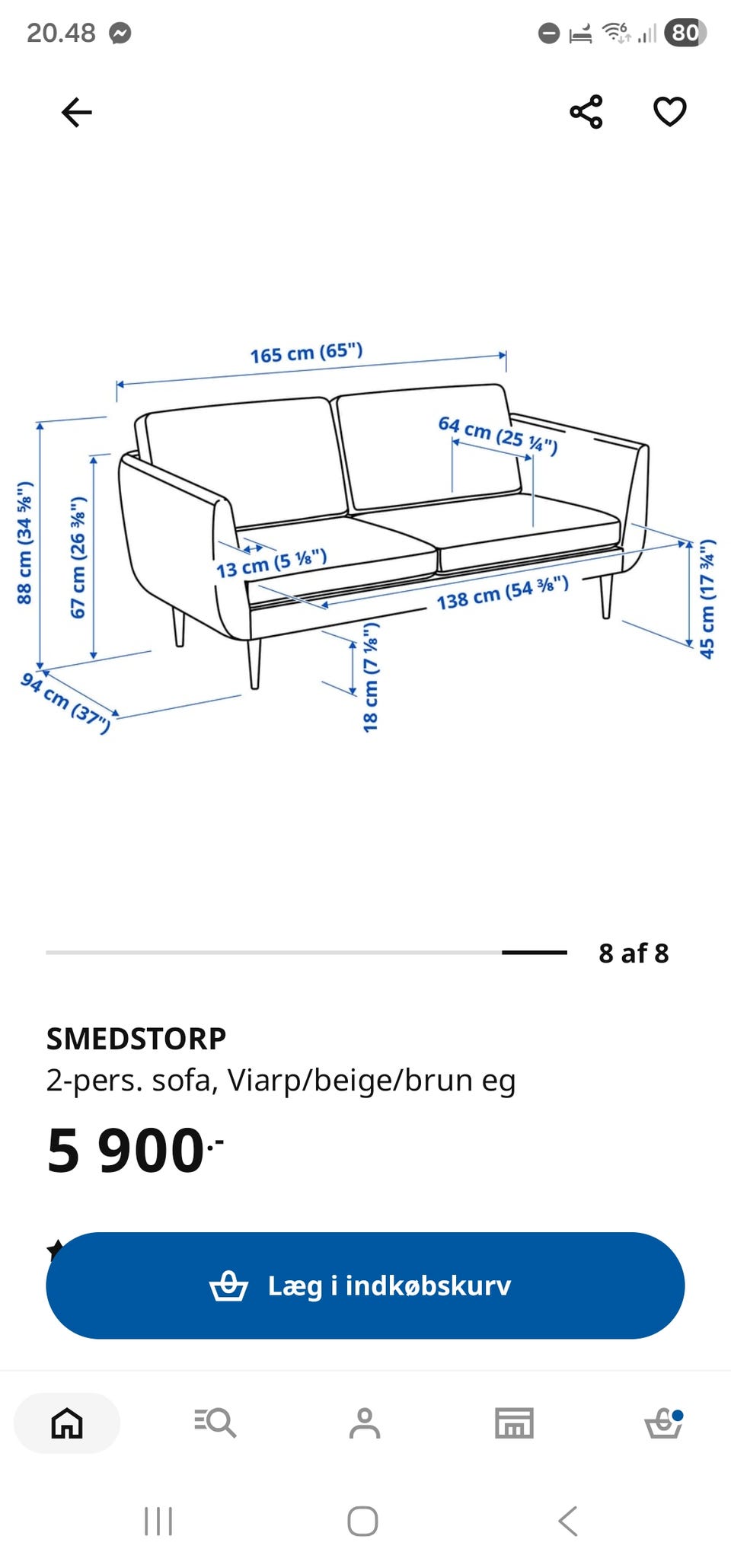 20.48

80

165 cm (65")
64 cm (25 ¼")
88 cm (34 ⅝")
67 cm (26 ⅜")
13 cm (5 ⅛")
138 cm (54 ⅜")
45 cm (17 ¾")
18 cm (7 ⅛")
94 cm (37")

8 af 8

SMEDSTORP
2-pers. sofa, Viarp/beige/brun eg

5 900.-

Læg i indkøbskurv